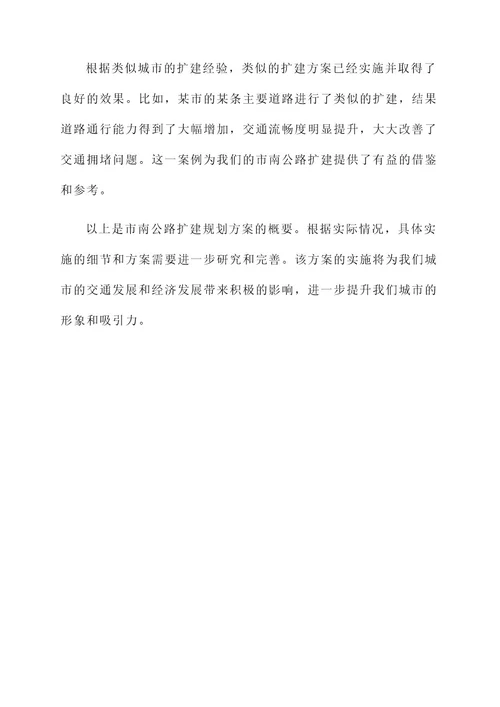 根据类似城市的扩建经验，类似的扩建方案已经实施并取得了良好的效果。比如，某市的某条主要道路进行了类似的扩建，结果道路通行能力得到了大幅增加，交通流畅度明显提升，大大改善了交通拥堵问题。这一案例为我们的市南公路扩建提供了有益的借鉴和参考。

以上是市南公路扩建规划方案的概要。根据实际情况，具体实施的细节和方案需要进一步研究和完善。该方案的实施将为我们城市的交通发展和经济发展带来积极的影响，进一步提升我们城市的形象和吸引力。